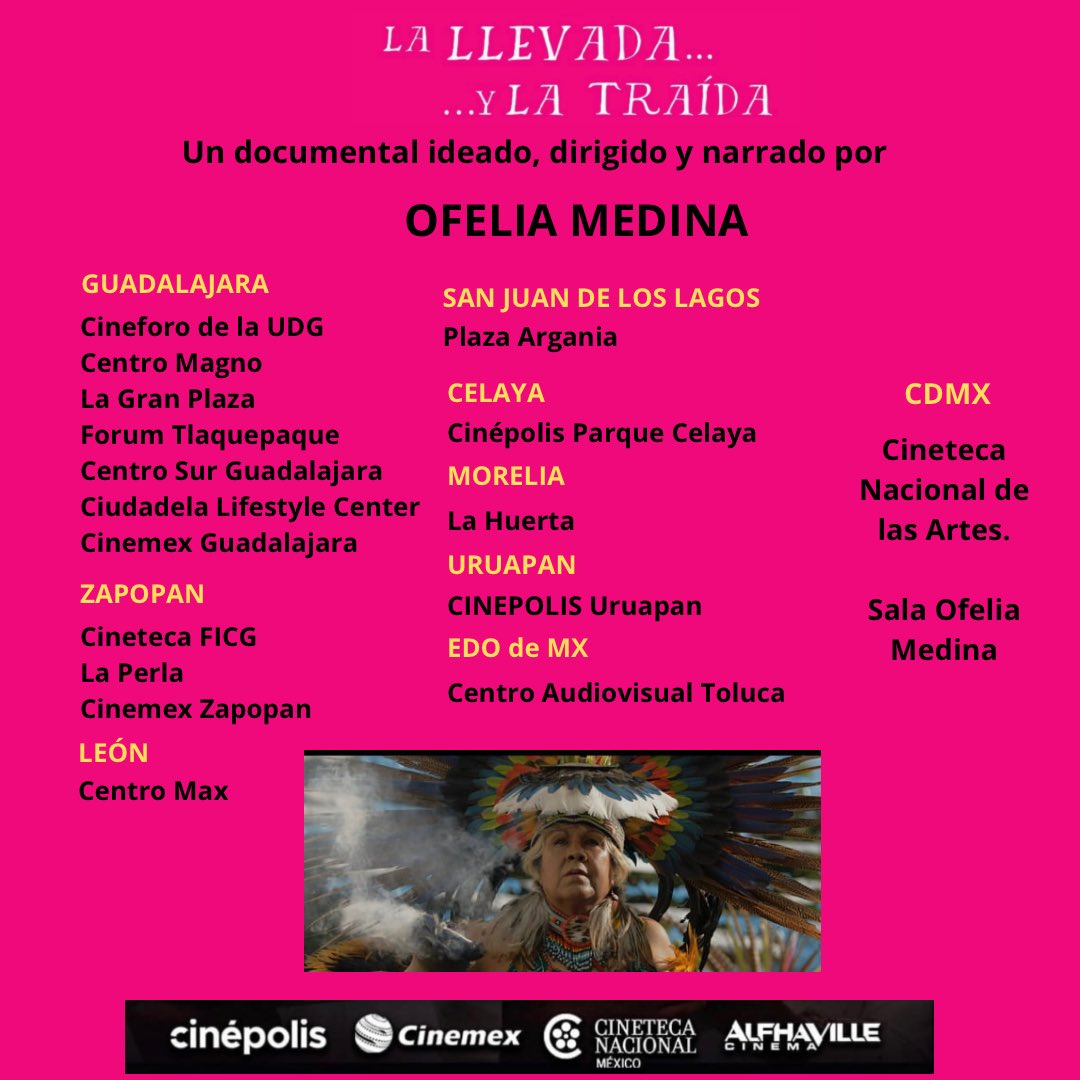 LA LLEVADA...
...Y LA TRAÍDA

Un documental ideado, dirigido y narrado por

OFELIA MEDINA

GUADALAJARA
Cineforo de la UDG
Centro Magno
La Gran Plaza
Forum Tlaquepaque
Centro Sur Guadalajara
Ciudadela Lifestyle Center
Cinemex Guadalajara

ZAPOPAN
Cineteca FICG
La Perla
Cinemex Zapopan

LEÓN
Centro Max

SAN JUAN DE LOS LAGOS
Plaza Argania

CELAYA
Cinépolis Parque Celaya

MORELIA
La Huerta

URUAPAN
CINEPOLIS Uruapan

EDO de MX
Centro Audiovisual Toluca

CDMX
Cineteca Nacional de las Artes.

Sala Ofelia Medina

cinépolis Cinemex CINETECA NACIONAL MÉXICO ALFHAVILLE CINEMA